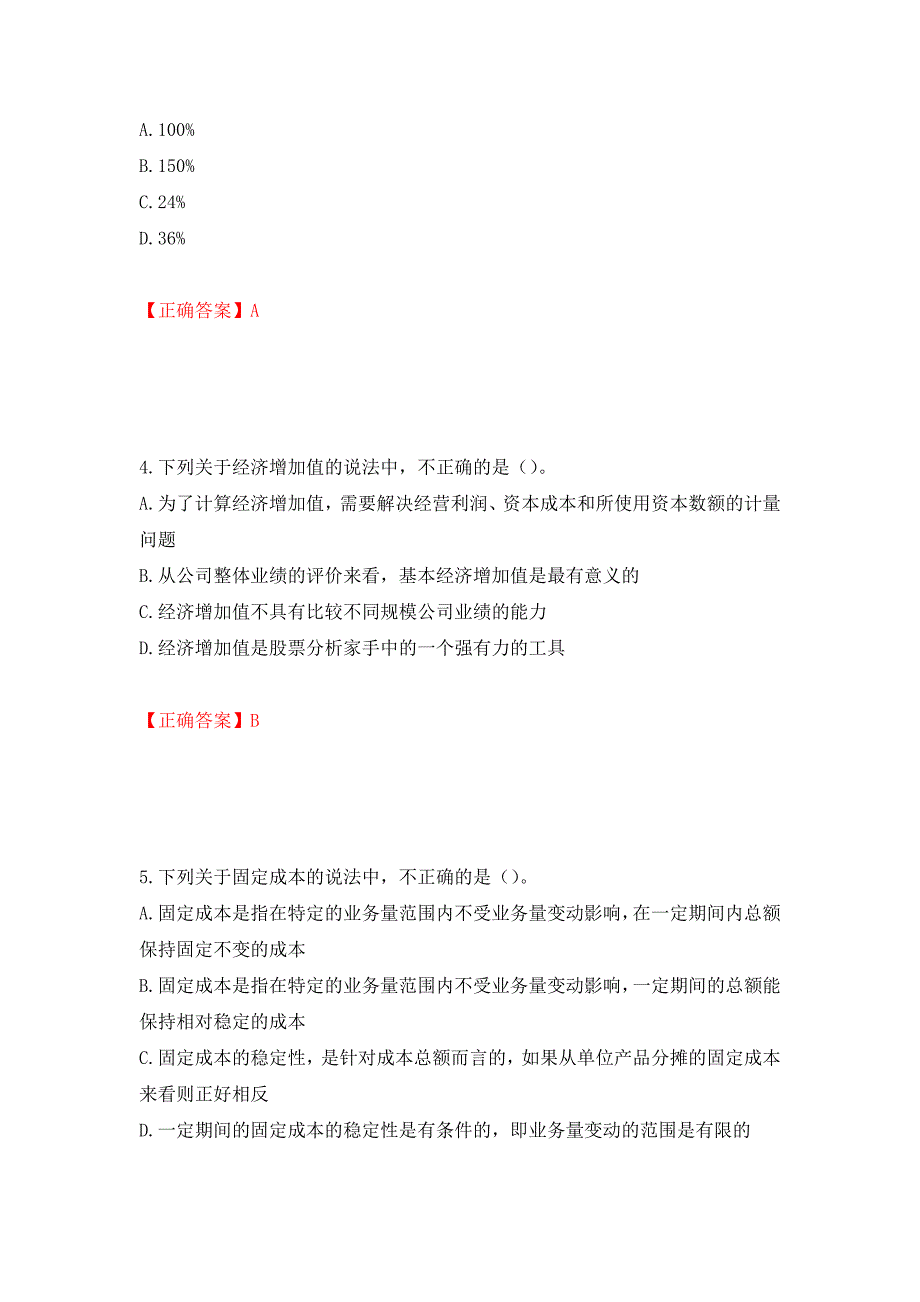 A. 100%
B. 150%
C. 24%
D. 36%

【正确答案】A

4. 下列关于经济增加值的说法中，不正确的是（）。
A. 为了计算经济增加值，需要解决经营利润、资本成本和所使用资本数额的计量问题
B. 从公司整体业绩的评价来看，基本经济增加值是最有意义的
C. 经济增加值不具有比较不同规模公司业绩的能力
D. 经济增加值是股票分析家手中的一个强有力的工具

【正确答案】B

5. 下列关于固定成本的说法中，不正确的是（）。
A. 固定成本是指在特定的业务量范围内不受业务量变动影响，在一定期间内总额保持固定不变的成本
B. 固定成本是指在特定的业务量范围内不受业务量变动影响，一定期间的总额能保持相对稳定的成本
C. 固定成本的稳定性，是针对成本总额而言的，如果从单位产品分摊的固定成本来看则正好相反
D. 一定期间的固定成本的稳定性是有条件的，即业务量变动的范围是有限的